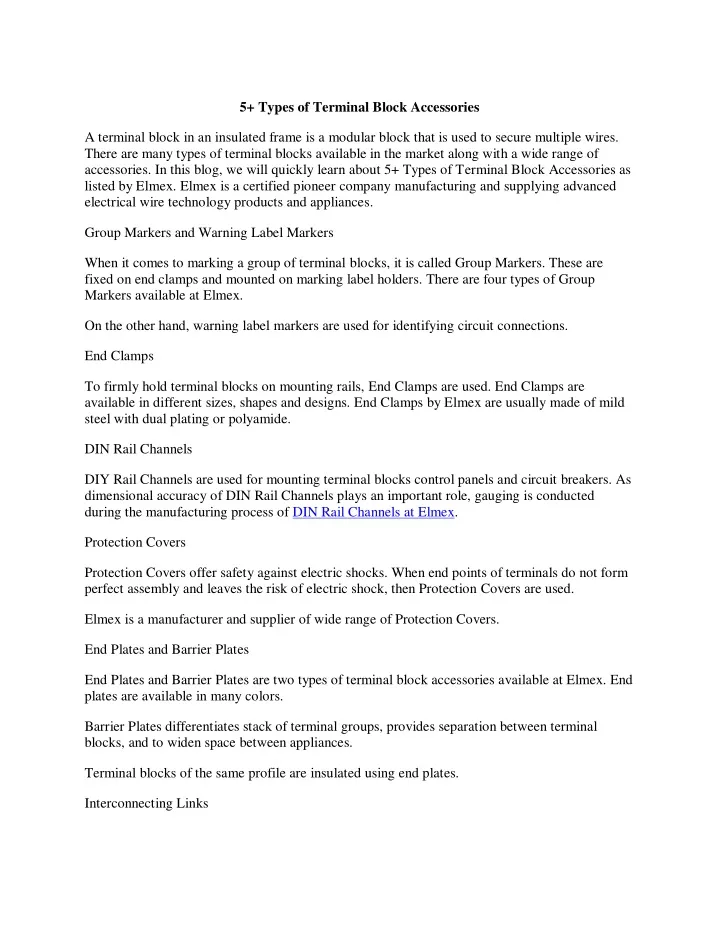 5+ Types of Terminal Block Accessories

A terminal block in an insulated frame is a modular block that is used to secure multiple wires. There are many types of terminal blocks available in the market along with a wide range of accessories. In this blog, we will quickly learn about 5+ Types of Terminal Block Accessories as listed by Elmex. Elmex is a certified pioneer company manufacturing and supplying advanced electrical wire technology products and appliances.

Group Markers and Warning Label Markers

When it comes to marking a group of terminal blocks, it is called Group Markers. These are fixed on end clamps and mounted on marking label holders. There are four types of Group Markers available at Elmex.

On the other hand, warning label markers are used for identifying circuit connections.

End Clamps

To firmly hold terminal blocks on mounting rails, End Clamps are used. End Clamps are available in different sizes, shapes and designs. End Clamps by Elmex are usually made of mild steel with dual plating or polyamide.

DIN Rail Channels

DIY Rail Channels are used for mounting terminal blocks control panels and circuit breakers. As dimensional accuracy of DIN Rail Channels plays an important role, gauging is conducted during the manufacturing process of DIN Rail Channels at Elmex.

Protection Covers

Protection Covers offer safety against electric shocks. When end points of terminals do not form perfect assembly and leaves the risk of electric shock, then Protection Covers are used.

Elmex is a manufacturer and supplier of wide range of Protection Covers.

End Plates and Barrier Plates

End Plates and Barrier Plates are two types of terminal block accessories available at Elmex. End plates are available in many colors.

Barrier Plates differentiates stack of terminal groups, provides separation between terminal blocks, and to widen space between appliances.

Terminal blocks of the same profile are insulated using end plates.

Interconnecting Links